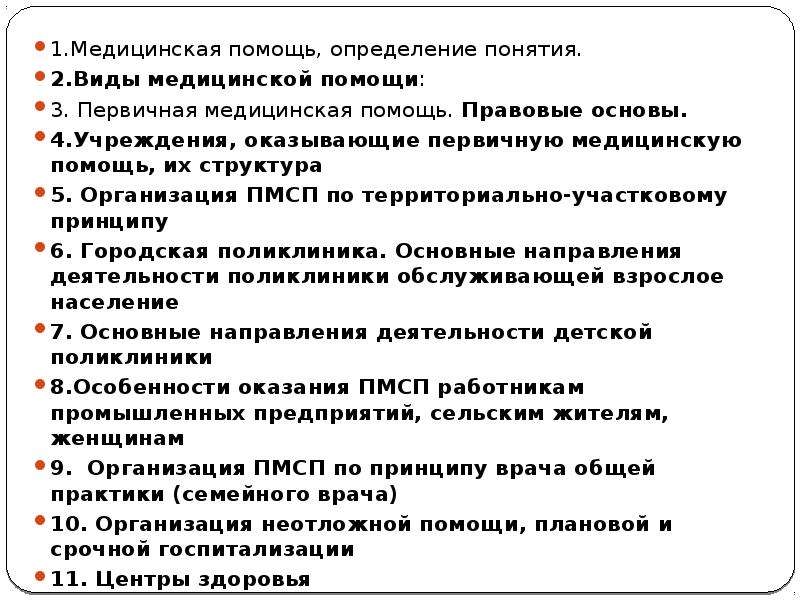 1.Медицинская помощь, определение понятия.

2.Виды медицинской помощи:

3. Первичная медицинская помощь. Правовые основы.

4.Учреждения, оказывающие первичную медицинскую помощь, их структура

5. Организация ПМСП по территориально-участковому принципу

6. Городская поликлиника. Основные направления деятельности поликлиники обслуживающей взрослое население

7. Основные направления деятельности детской поликлиники

8.Особенности оказания ПМСП работникам промышленных предприятий, сельским жителям, женщинам

9. Организация ПМСП по принципу врача общей практики (семейного врача)

10. Организация неотложной помощи, плановой и срочной госпитализации

11. Центры здоровья